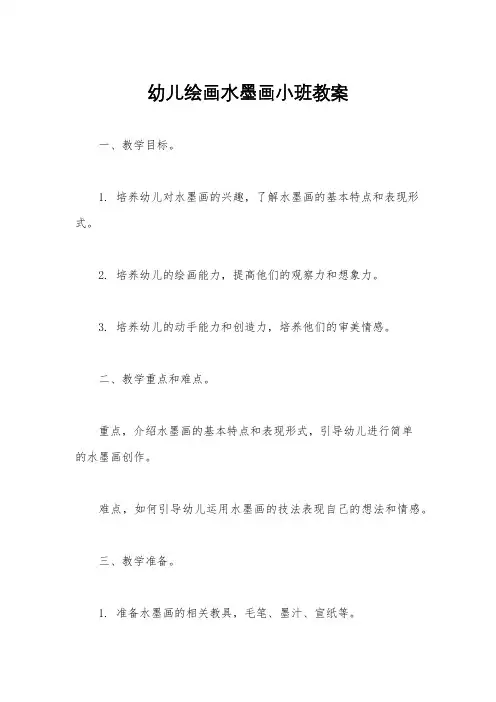 幼儿绘画水墨画小班教案

一、教学目标。

1. 培养幼儿对水墨画的兴趣，了解水墨画的基本特点和表现形式。

2. 培养幼儿的绘画能力，提高他们的观察力和想象力。

3. 培养幼儿的动手能力和创造力，培养他们的审美情感。

二、教学重点和难点。

重点，介绍水墨画的基本特点和表现形式，引导幼儿进行简单的水墨画创作。

难点，如何引导幼儿运用水墨画的技法表现自己的想法和情感。

三、教学准备。

1. 准备水墨画的相关教具，毛笔、墨汁、宣纸等。